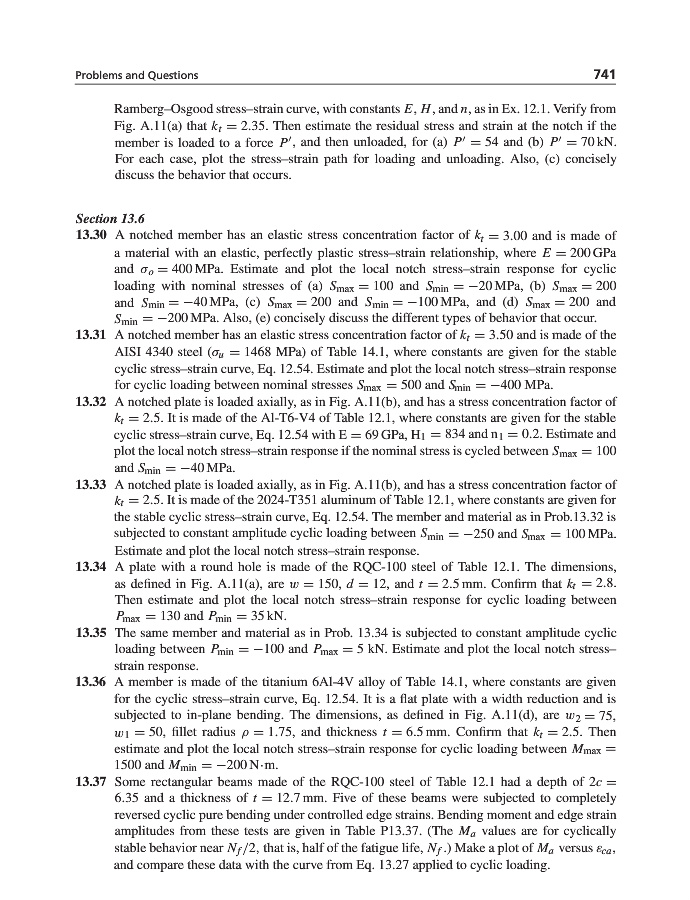 Problems and Questions 741

Ramberg–Osgood stress–strain curve, with constants $E$, $H$, and $n$, as in Ex. 12.1. Verify from Fig. A.11(a) that $k_t = 2.35$. Then estimate the residual stress and strain at the notch if the member is loaded to a force $P'$, and then unloaded, for (a) $P' = 54$ and (b) $P' = 70$ kN. For each case, plot the stress–strain path for loading and unloading. Also, (c) concisely discuss the behavior that occurs.

Section 13.6

13.30 A notched member has an elastic stress concentration factor of $k_t = 3.00$ and is made of a material with an elastic, perfectly plastic stress–strain relationship, where $E = 200$ GPa and $\sigma_o = 400$ MPa. Estimate and plot the local notch stress–strain response for cyclic loading with nominal stresses of (a) $S_{max} = 100$ and $S_{min} = -20$ MPa, (b) $S_{max} = 200$ and $S_{min} = -40$ MPa, (c) $S_{max} = 200$ and $S_{min} = -100$ MPa, and (d) $S_{max} = 200$ and $S_{min} = -200$ MPa. Also, (e) concisely discuss the different types of behavior that occur.

13.31 A notched member has an elastic stress concentration factor of $k_t = 3.50$ and is made of the AISI 4340 steel ($\sigma_u = 1468$ MPa) of Table 14.1, where constants are given for the stable cyclic stress–strain curve, Eq. 12.54. Estimate and plot the local notch stress–strain response for cyclic loading between nominal stresses $S_{max} = 500$ and $S_{min} = -400$ MPa.

13.32 A notched plate is loaded axially, as in Fig. A.11(b), and has a stress concentration factor of $k_t = 2.5$. It is made of the Al-T6-V4 of Table 12.1, where constants are given for the stable cyclic stress–strain curve, Eq. 12.54 with E = 69 GPa, $H_1 = 834$ and $n_1 = 0.2$. Estimate and plot the local notch stress–strain response if the nominal stress is cycled between $S_{max} = 100$ and $S_{min} = -40$ MPa.

13.33 A notched plate is loaded axially, as in Fig. A.11(b), and has a stress concentration factor of $k_t = 2.5$. It is made of the 2024-T351 aluminum of Table 12.1, where constants are given for the stable cyclic stress–strain curve, Eq. 12.54. The member and material as in Prob.13.32 is subjected to constant amplitude cyclic loading between $S_{min} = -250$ and $S_{max} = 100$ MPa. Estimate and plot the local notch stress–strain response.

13.34 A plate with a round hole is made of the RQC-100 steel of Table 12.1. The dimensions, as defined in Fig. A.11(a), are $w = 150$, $d = 12$, and $t = 2.5$ mm. Confirm that $k_t = 2.8$. Then estimate and plot the local notch stress–strain response for cyclic loading between $P_{max} = 130$ and $P_{min} = 35$ kN.

13.35 The same member and material as in Prob. 13.34 is subjected to constant amplitude cyclic loading between $P_{min} = -100$ and $P_{max} = 5$ kN. Estimate and plot the local notch stress–strain response.

13.36 A member is made of the titanium 6Al-4V alloy of Table 14.1, where constants are given for the cyclic stress–strain curve, Eq. 12.54. It is a flat plate with a width reduction and is subjected to in-plane bending. The dimensions, as defined in Fig. A.11(d), are $w_2 = 75$, $w_1 = 50$, fillet radius $\rho = 1.75$, and thickness $t = 6.5$ mm. Confirm that $k_t = 2.5$. Then estimate and plot the local notch stress–strain response for cyclic loading between $M_{max} = 1500$ and $M_{min} = -200$ N·m.

13.37 Some rectangular beams made of the RQC-100 steel of Table 12.1 had a depth of $2c = 6.35$ and a thickness of $t = 12.7$ mm. Five of these beams were subjected to completely reversed cyclic pure bending under controlled edge strains. Bending moment and edge strain amplitudes from these tests are given in Table P13.37. (The $M_a$ values are for cyclically stable behavior near $N_f/2$, that is, half of the fatigue life, $N_f$.) Make a plot of $M_a$ versus $\varepsilon_{ca}$, and compare these data with the curve from Eq. 13.27 applied to cyclic loading.